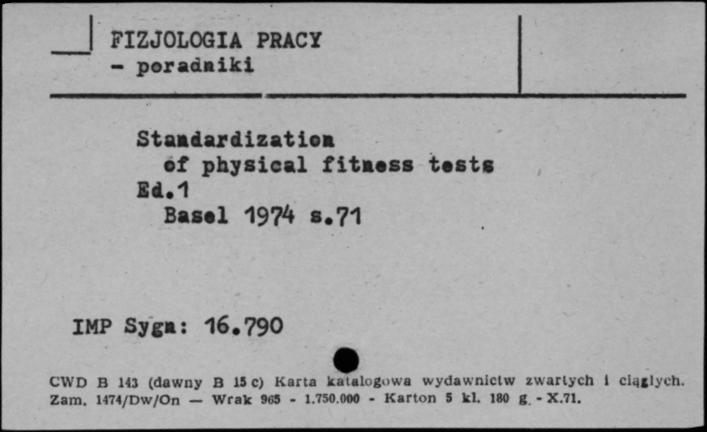 FIZJOLOGIA PRACY
- poradniki

Standardization of physical fitness tests
Ed.1
Basel 1974 s.71

IMP Sygn: 16.790

CWD B 143 (dawny B 15 c) Karta katalogowa wydawnictw zwartych i ciągłych. Zam. 1474/Dw/On — Wrak 965 - 1.750.000 - Karton 5 kl. 180 g. - X.71.